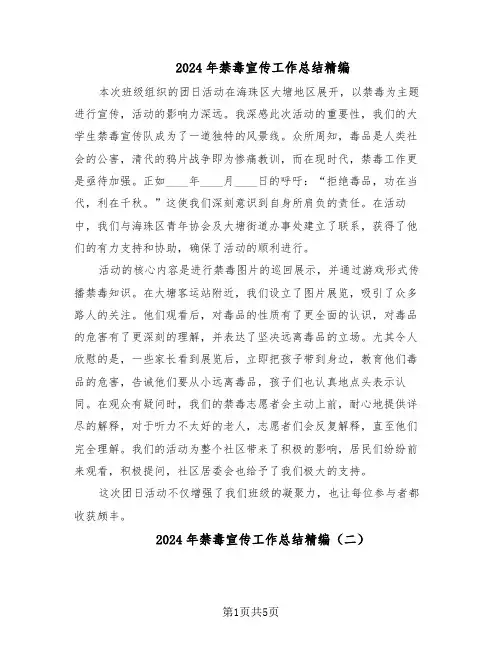 2024年禁毒宣传工作总结精编

本次班级组织的团日活动在海珠区大塘地区展开，以禁毒为主题进行宣传，活动的影响力深远。我深感此次活动的重要性，我们的大学生禁毒宣传队成为了一道独特的风景线。众所周知，毒品是人类社会的公害，清代的鸦片战争即为惨痛教训，而在现时代，禁毒工作更是亟待加强。正如____年____月____日的呼吁：“拒绝毒品，功在当代，利在千秋。”这使我们深刻意识到自身所肩负的责任。在活动中，我们与海珠区青年协会及大塘街道办事处建立了联系，获得了他们的有力支持和协助，确保了活动的顺利进行。

活动的核心内容是进行禁毒图片的巡回展示，并通过游戏形式传播禁毒知识。在大塘客运站附近，我们设立了图片展览，吸引了众多路人的关注。他们观看后，对毒品的性质有了更全面的认识，对毒品的危害有了更深刻的理解，并表达了坚决远离毒品的立场。尤其令人欣慰的是，一些家长看到展览后，立即把孩子带到身边，教育他们毒品的危害，告诫他们要从小远离毒品，孩子们也认真地点头表示认同。在观众有疑问时，我们的禁毒志愿者会主动上前，耐心地提供详尽的解释，对于听力不太好的老人，志愿者们会反复解释，直至他们完全理解。我们的活动为整个社区带来了积极的影响，居民们纷纷前来观看，积极提问，社区居委会也给予了我们极大的支持。

这次团日活动不仅增强了我们班级的凝聚力，也让每位参与者都收获颇丰。

2024年禁毒宣传工作总结精编（二）

第1页共5页